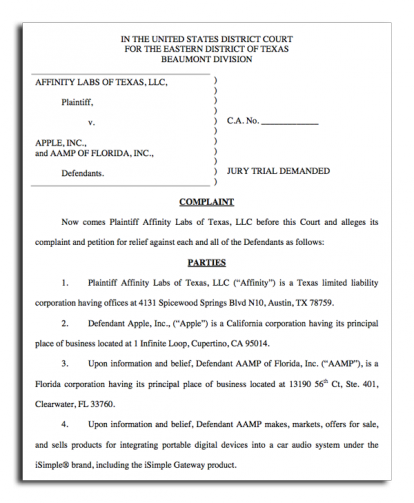 IN THE UNITED STATES DISTRICT COURT
FOR THE EASTERN DISTRICT OF TEXAS
BEAUMONT DIVISION

AFFINITY LABS OF TEXAS, LLC,

Plaintiff,

v.

APPLE, INC.,
and AAMP OF FLORIDA, INC.,

Defendants.

)
)
)
)
)
)
)
)
)
)
)

C.A. No. ____________

JURY TRIAL DEMANDED

COMPLAINT

Now comes Plaintiff Affinity Labs of Texas, LLC before this Court and alleges its complaint and petition for relief against each and all of the Defendants as follows:

PARTIES

1. Plaintiff Affinity Labs of Texas, LLC ("Affinity") is a Texas limited liability corporation having offices at 4131 Spicewood Springs Blvd N10, Austin, TX 78759.

2. Defendant Apple, Inc., ("Apple") is a California corporation having its principal place of business located at 1 Infinite Loop, Cupertino, CA 95014.

3. Upon information and belief, Defendant AAMP of Florida, Inc. ("AAMP"), is a Florida corporation having its principal place of business located at 13190 56$^{th}$ Ct, Ste. 401, Clearwater, FL 33760.

4. Upon information and belief, Defendant AAMP makes, markets, offers for sale, and sells products for integrating portable digital devices into a car audio system under the iSimple® brand, including the iSimple Gateway product.